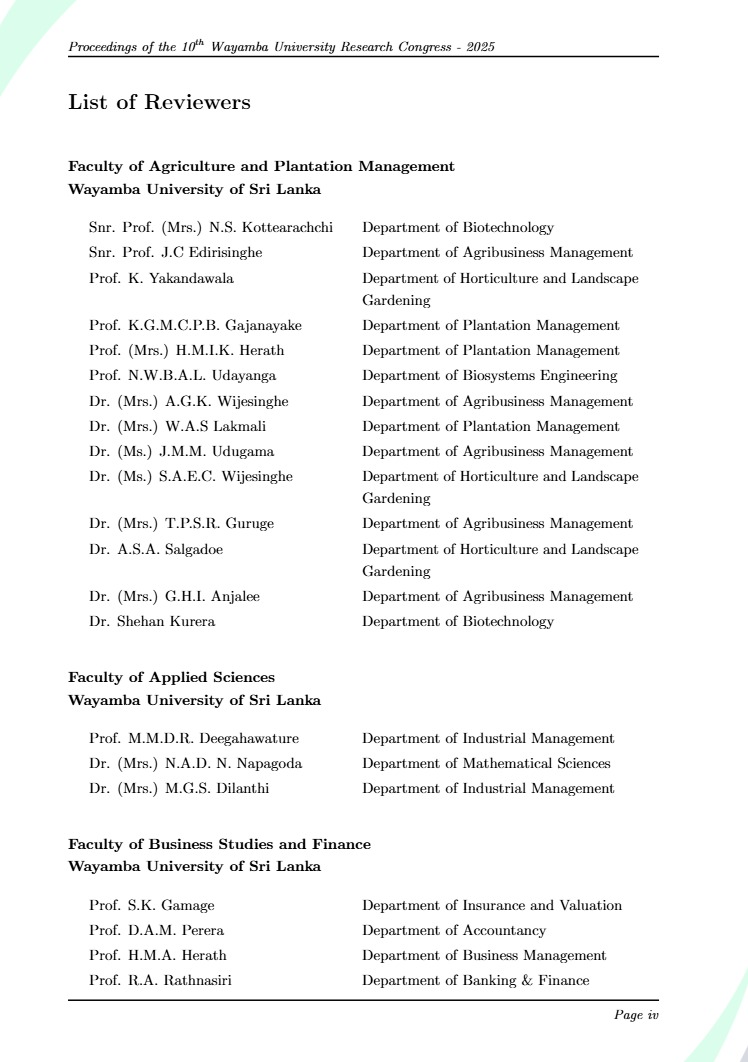 Proceedings of the $10^{th}$ Wayamba University Research Congress - 2025

List of Reviewers

Faculty of Agriculture and Plantation Management
Wayamba University of Sri Lanka

| | |
|---|---|
| Snr. Prof. (Mrs.) N.S. Kottearachchi | Department of Biotechnology |
| Snr. Prof. J.C Edirisinghe | Department of Agribusiness Management |
| Prof. K. Yakandawala | Department of Horticulture and Landscape Gardening |
| Prof. K.G.M.C.P.B. Gajanayake | Department of Plantation Management |
| Prof. (Mrs.) H.M.I.K. Herath | Department of Plantation Management |
| Prof. N.W.B.A.L. Udayanga | Department of Biosystems Engineering |
| Dr. (Mrs.) A.G.K. Wijesinghe | Department of Agribusiness Management |
| Dr. (Mrs.) W.A.S Lakmali | Department of Plantation Management |
| Dr. (Ms.) J.M.M. Udugama | Department of Agribusiness Management |
| Dr. (Ms.) S.A.E.C. Wijesinghe | Department of Horticulture and Landscape Gardening |
| Dr. (Mrs.) T.P.S.R. Guruge | Department of Agribusiness Management |
| Dr. A.S.A. Salgadoe | Department of Horticulture and Landscape Gardening |
| Dr. (Mrs.) G.H.I. Anjalee | Department of Agribusiness Management |
| Dr. Shehan Kurera | Department of Biotechnology |

Faculty of Applied Sciences
Wayamba University of Sri Lanka

| | |
|---|---|
| Prof. M.M.D.R. Deegahawature | Department of Industrial Management |
| Dr. (Mrs.) N.A.D. N. Napagoda | Department of Mathematical Sciences |
| Dr. (Mrs.) M.G.S. Dilanthi | Department of Industrial Management |

Faculty of Business Studies and Finance
Wayamba University of Sri Lanka

| | |
|---|---|
| Prof. S.K. Gamage | Department of Insurance and Valuation |
| Prof. D.A.M. Perera | Department of Accountancy |
| Prof. H.M.A. Herath | Department of Business Management |
| Prof. R.A. Rathnasiri | Department of Banking & Finance |

Page iv